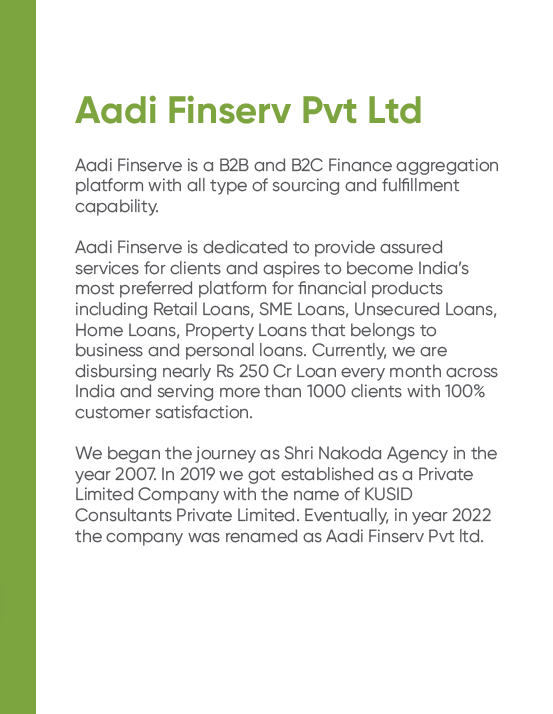 Aadi Finserv Pvt Ltd

Aadi Finserve is a B2B and B2C Finance aggregation platform with all type of sourcing and fulfillment capability.

Aadi Finserve is dedicated to provide assured services for clients and aspires to become India's most preferred platform for financial products including Retail Loans, SME Loans, Unsecured Loans, Home Loans, Property Loans that belongs to business and personal loans. Currently, we are disbursing nearly Rs 250 Cr Loan every month across India and serving more than 1000 clients with 100% customer satisfaction.

We began the journey as Shri Nakoda Agency in the year 2007. In 2019 we got established as a Private Limited Company with the name of KUSID Consultants Private Limited. Eventually, in year 2022 the company was renamed as Aadi Finserv Pvt ltd.